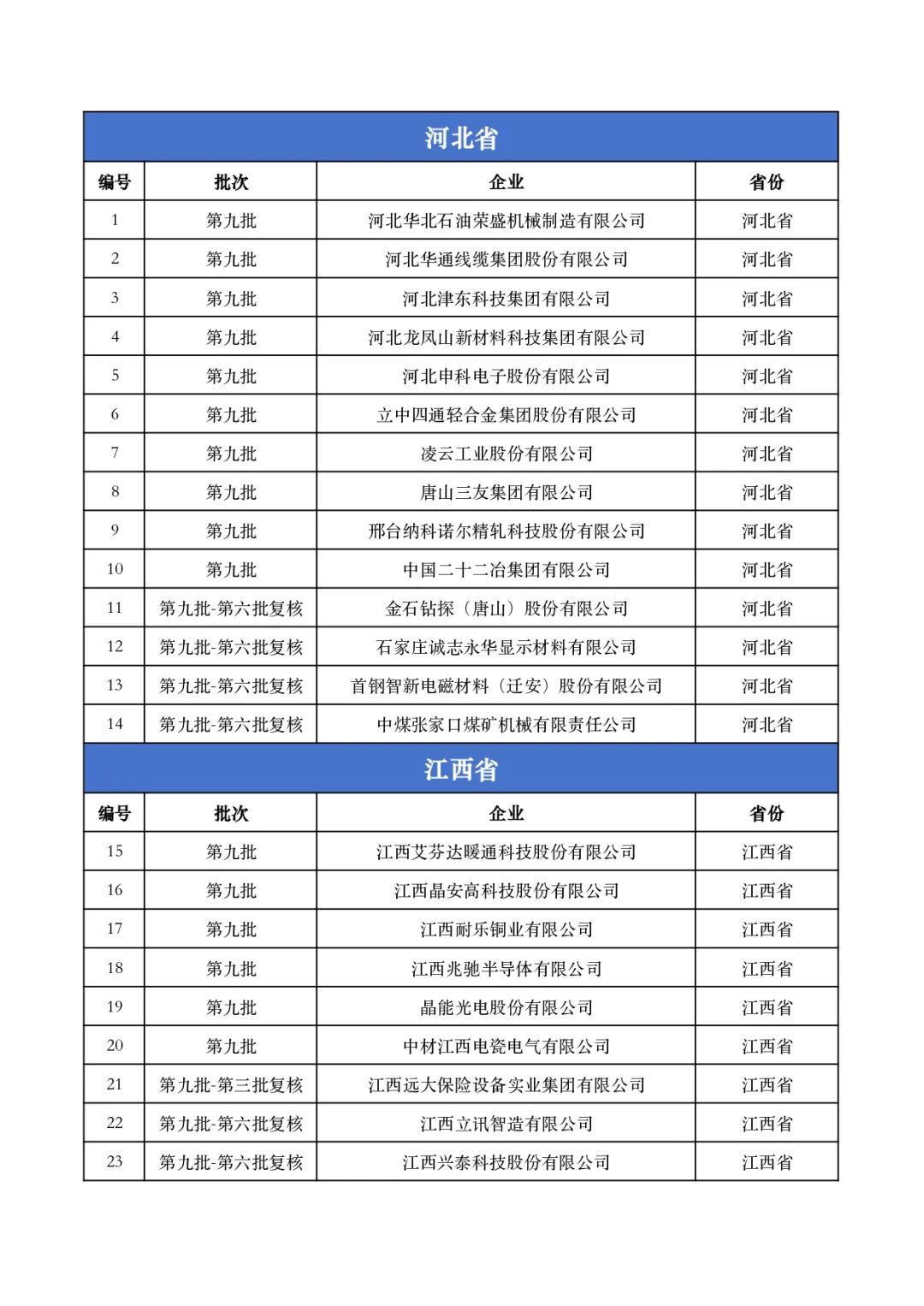 河北省

| 编号 | 批次 | 企业 | 省份 |
|---|---|---|---|
| 1 | 第九批 | 河北华北石油荣盛机械制造有限公司 | 河北省 |
| 2 | 第九批 | 河北华通线缆集团股份有限公司 | 河北省 |
| 3 | 第九批 | 河北津东科技集团有限公司 | 河北省 |
| 4 | 第九批 | 河北龙凤山新材料科技集团有限公司 | 河北省 |
| 5 | 第九批 | 河北申科电子股份有限公司 | 河北省 |
| 6 | 第九批 | 立中四通轻合金集团股份有限公司 | 河北省 |
| 7 | 第九批 | 凌云工业股份有限公司 | 河北省 |
| 8 | 第九批 | 唐山三友集团有限公司 | 河北省 |
| 9 | 第九批 | 邢台纳科诺尔精轧科技股份有限公司 | 河北省 |
| 10 | 第九批 | 中国二十二冶集团有限公司 | 河北省 |
| 11 | 第九批-第六批复核 | 金石钻探（唐山）股份有限公司 | 河北省 |
| 12 | 第九批-第六批复核 | 石家庄诚志永华显示材料有限公司 | 河北省 |
| 13 | 第九批-第六批复核 | 首钢智新电磁材料（迁安）股份有限公司 | 河北省 |
| 14 | 第九批-第六批复核 | 中煤张家口煤矿机械有限责任公司 | 河北省 |

江西省

| 编号 | 批次 | 企业 | 省份 |
|---|---|---|---|
| 15 | 第九批 | 江西艾芬达暖通科技股份有限公司 | 江西省 |
| 16 | 第九批 | 江西晶安高科技股份有限公司 | 江西省 |
| 17 | 第九批 | 江西耐乐铜业有限公司 | 江西省 |
| 18 | 第九批 | 江西兆驰半导体有限公司 | 江西省 |
| 19 | 第九批 | 晶能光电股份有限公司 | 江西省 |
| 20 | 第九批 | 中材江西电瓷电气有限公司 | 江西省 |
| 21 | 第九批-第三批复核 | 江西远大保险设备实业集团有限公司 | 江西省 |
| 22 | 第九批-第六批复核 | 江西立讯智造有限公司 | 江西省 |
| 23 | 第九批-第六批复核 | 江西兴泰科技股份有限公司 | 江西省 |